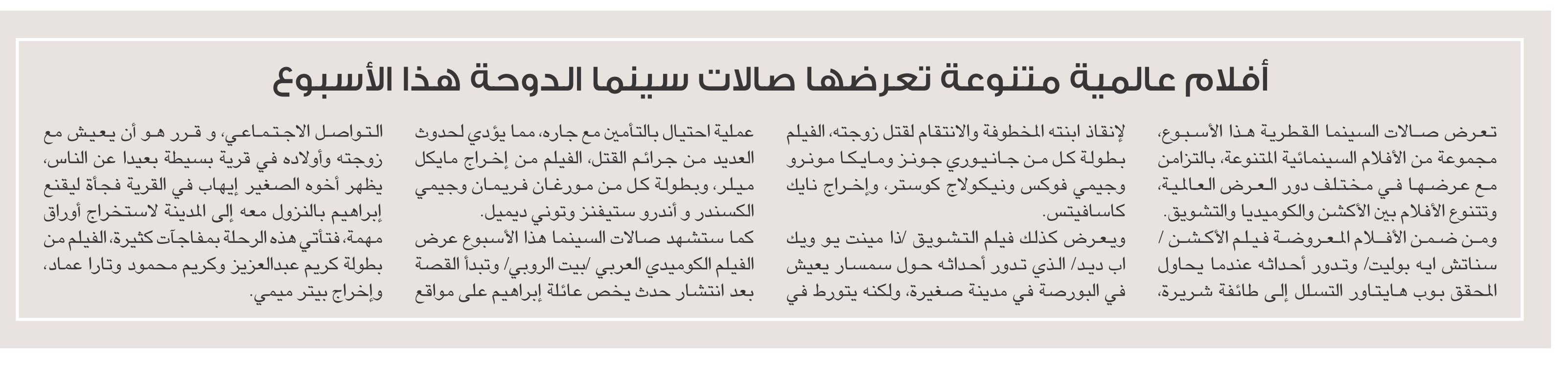 أفلام عالمية متنوعة تعرضها صالات سينما الدوحة هذا الأسبوع

تعرض صالات السينما القطرية هذا الأسبوع، مجموعة من الأفلام السينمائية المتنوعة، بالتزامن مع عرضها في مختلف دور العرض العالمية، وتتنوع الأفلام بين الأكشن والكوميديا والتشويق.
ومن ضمن الأفلام المعروضة فيلم الأكشن / سناتش ايه بوليت/ وتدور أحداثه عندما يحاول المحقق بوب هايتاور التسلل إلى طائفة شريرة، لإنقاذ ابنته المخطوفة والانتقام لقتل زوجته، الفيلم بطولة كل من جانيوري جونز ومايكا مونرو وجيمي فوكس ونيكولاج كوستر، وإخراج نايك كاسافيتس.

ويعرض كذلك فيلم التشويق /ذا مينت يو ويك اب ديد/ الذي تدور أحداثه حول سمسار يعيش في البورصة في مدينة صغيرة، ولكنه يتورط في عملية احتيال بالتأمين مع جاره، مما يؤدي لحدوث العديد من جرائم القتل، الفيلم من إخراج مايكل ميلر، وبطولة كل من مورغان فريمان وجيمي الكسندر و أندرو ستيفنز وتوني ديميل.
كما ستشهد صالات السينما هذا الأسبوع عرض الفيلم الكوميدي العربي /بيت الروبي/ وتبدأ القصة بعد انتشار حدث يخص عائلة إبراهيم على مواقع التواصل الاجتماعي، و قرر هو أن يعيش مع زوجته وأولاده في قرية بسيطة بعيدا عن الناس، يظهر أخوه الصغير إيهاب في القرية فجأة ليقنع إبراهيم بالنزول معه إلى المدينة لاستخراج أوراق مهمة، فتأتي هذه الرحلة بمفاجآت كثيرة، الفيلم من بطولة كريم عبدالعزيز وكريم محمود وتارا عماد، وإخراج بيتر ميمي.